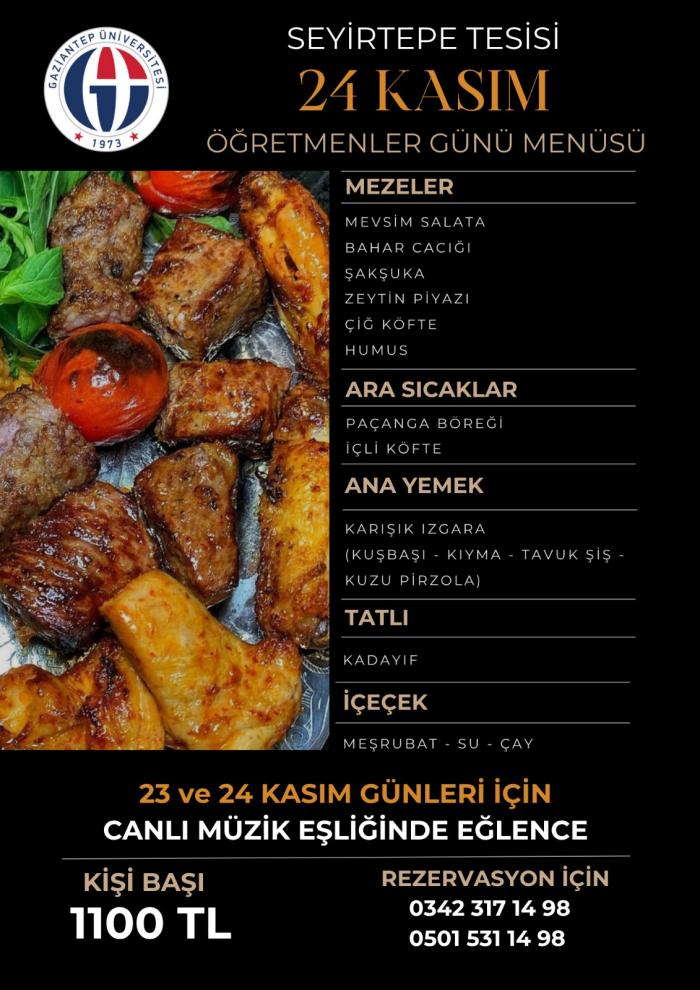 GAZİANTEP ÜNİVERSİTESİ
1973

SEYİRTEPE TESİSİ
24 KASIM
ÖĞRETMENLER GÜNÜ MENÜSÜ

MEZELER
MEVSİM SALATA
BAHAR CACIĞI
ŞAKŞUKA
ZEYTİN PİYAZI
ÇİĞ KÖFTE
HUMUS

ARA SICAKLAR
PAÇANGA BÖREĞİ
İÇLİ KÖFTE

ANA YEMEK
KARIŞIK IZGARA
(KUŞBAŞI - KIYMA - TAVUK ŞİŞ - KUZU PİRZOLA)

TATLI
KADAYIF

İÇEÇEK
MEŞRUBAT - SU - ÇAY

23 ve 24 KASIM GÜNLERİ İÇİN
CANLI MÜZİK EŞLİĞİNDE EĞLENCE

KİŞİ BAŞI
1100 TL

REZERVASYON İÇİN
0342 317 14 98
0501 531 14 98